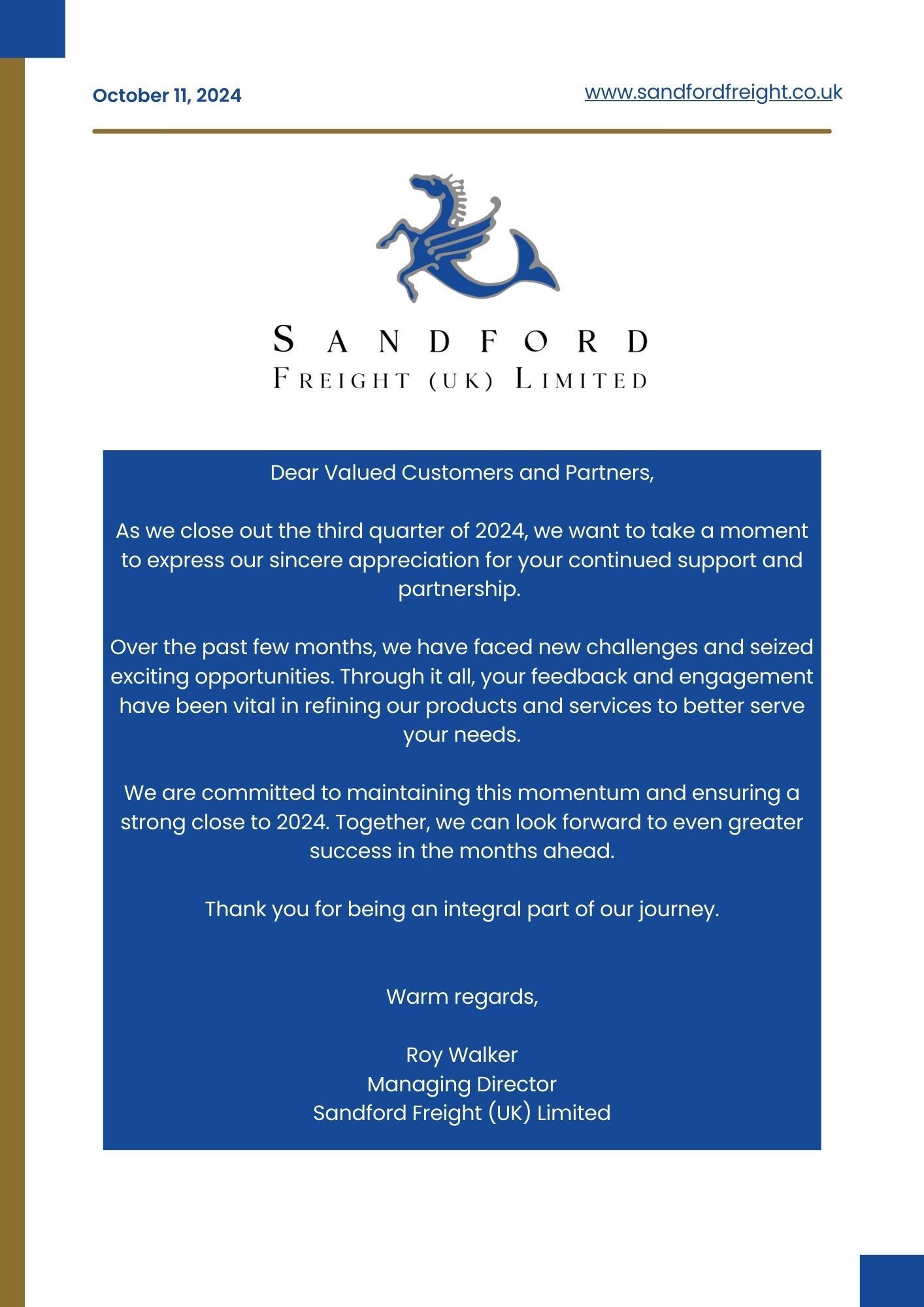 October 11, 2024

www.sandfordfreight.co.uk

SANDFORD
FREIGHT (UK) LIMITED

Dear Valued Customers and Partners,

As we close out the third quarter of 2024, we want to take a moment to express our sincere appreciation for your continued support and partnership.

Over the past few months, we have faced new challenges and seized exciting opportunities. Through it all, your feedback and engagement have been vital in refining our products and services to better serve your needs.

We are committed to maintaining this momentum and ensuring a strong close to 2024. Together, we can look forward to even greater success in the months ahead.

Thank you for being an integral part of our journey.

Warm regards,

Roy Walker
Managing Director
Sandford Freight (UK) Limited